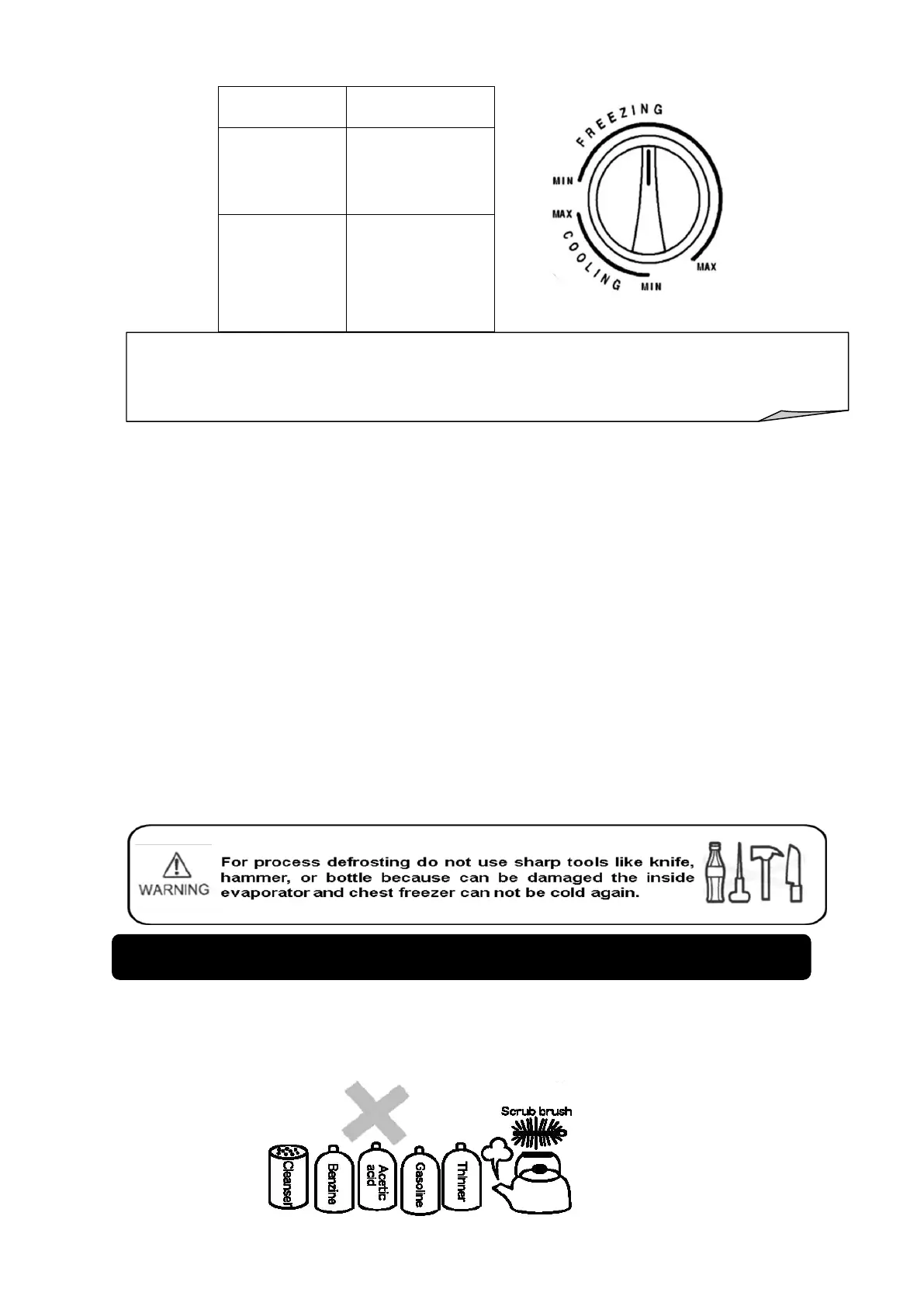 FREEZING
MIN
MAX
COOLING
MIN
MAX

WARNING For process defrosting do not use sharp tools like knife, hammer, or bottle because can be damaged the inside evaporator and chest freezer can not be cold again.

Scrub brush
Cleanser
Benzine
Acetic acid
Gasoline
Thinner